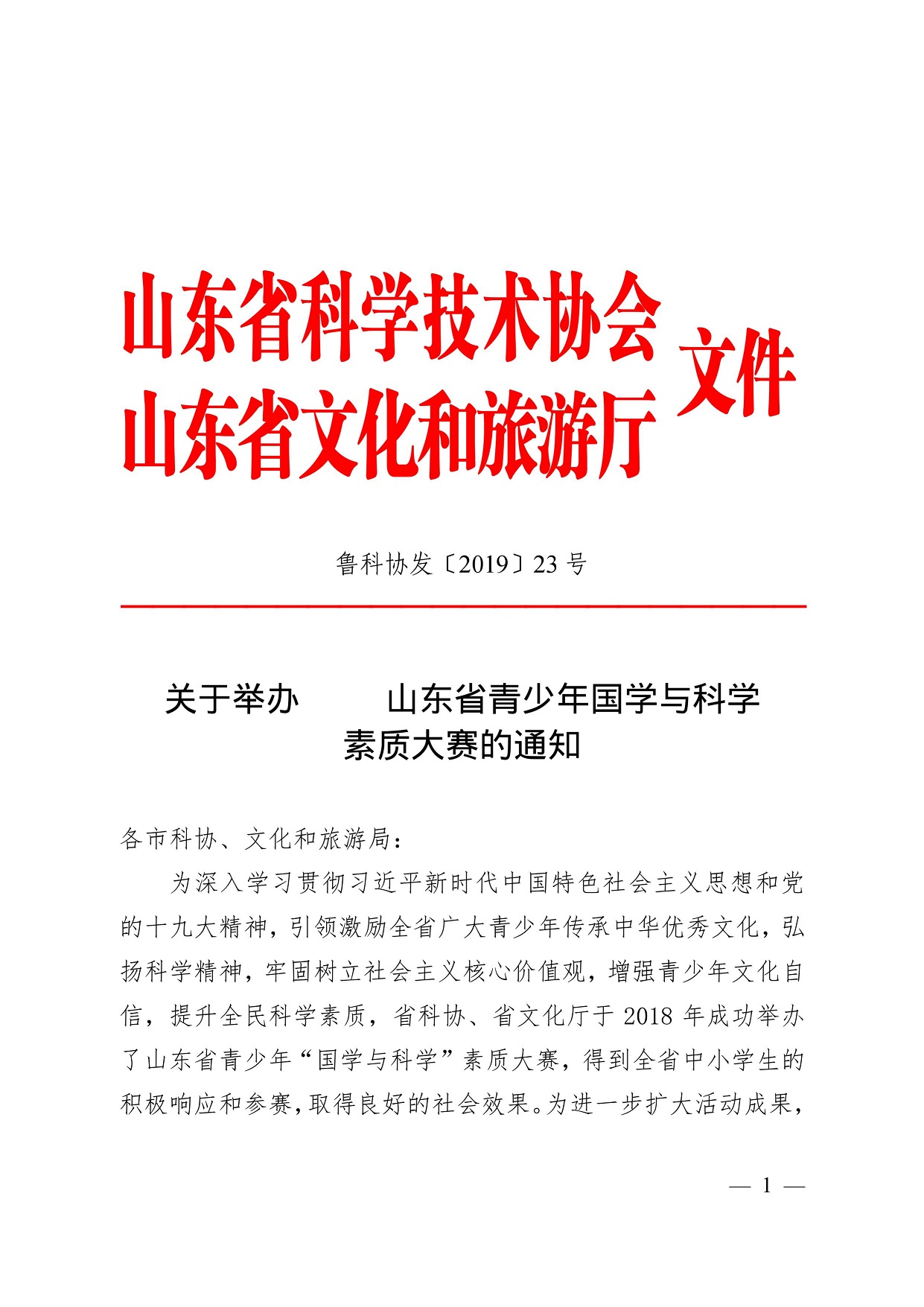 山东省科学技术协会
山东省文化和旅游厅
文件

鲁科协发〔2019〕23 号

关于举办　　山东省青少年国学与科学素质大赛的通知

各市科协、文化和旅游局：

为深入学习贯彻习近平新时代中国特色社会主义思想和党的十九大精神，引领激励全省广大青少年传承中华优秀文化，弘扬科学精神，牢固树立社会主义核心价值观，增强青少年文化自信，提升全民科学素质，省科协、省文化厅于 2018 年成功举办了山东省青少年“国学与科学”素质大赛，得到全省中小学生的积极响应和参赛，取得良好的社会效果。为进一步扩大活动成果，

— 1 —